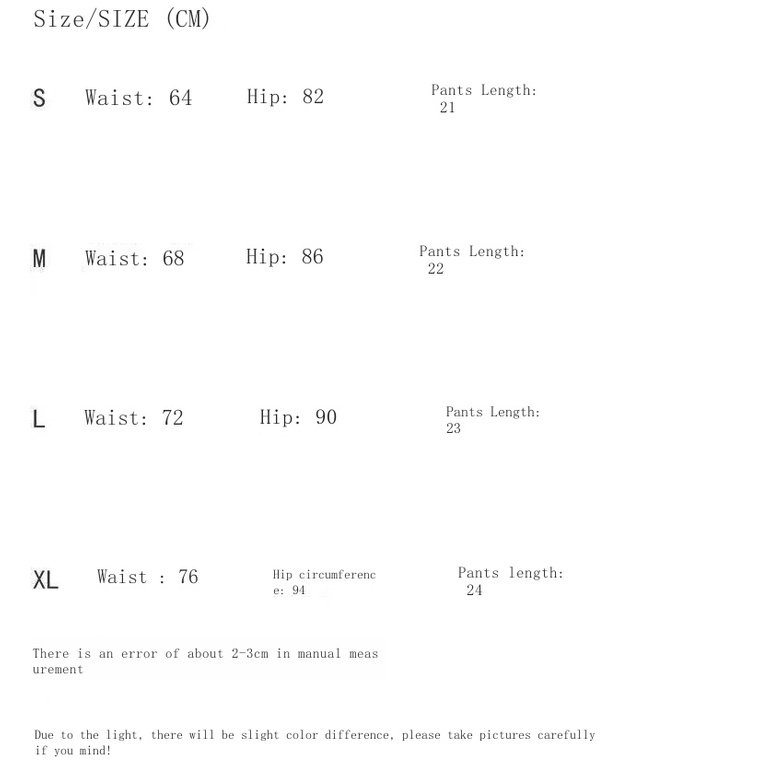 Size/SIZE (CM)

S Waist: 64 Hip: 82 Pants Length: 21

M Waist: 68 Hip: 86 Pants Length: 22

L Waist: 72 Hip: 90 Pants Length: 23

XL Waist : 76 Hip circumference: 94 Pants length: 24

There is an error of about 2-3cm in manual measurement

Due to the light, there will be slight color difference, please take pictures carefully if you mind!